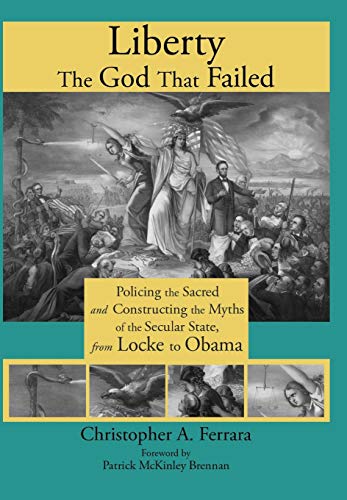 Liberty
The God That Failed

Policing the Sacred and Constructing the Myths of the Secular State, from Locke to Obama

Christopher A. Ferrara

Foreword by
Patrick McKinley Brennan